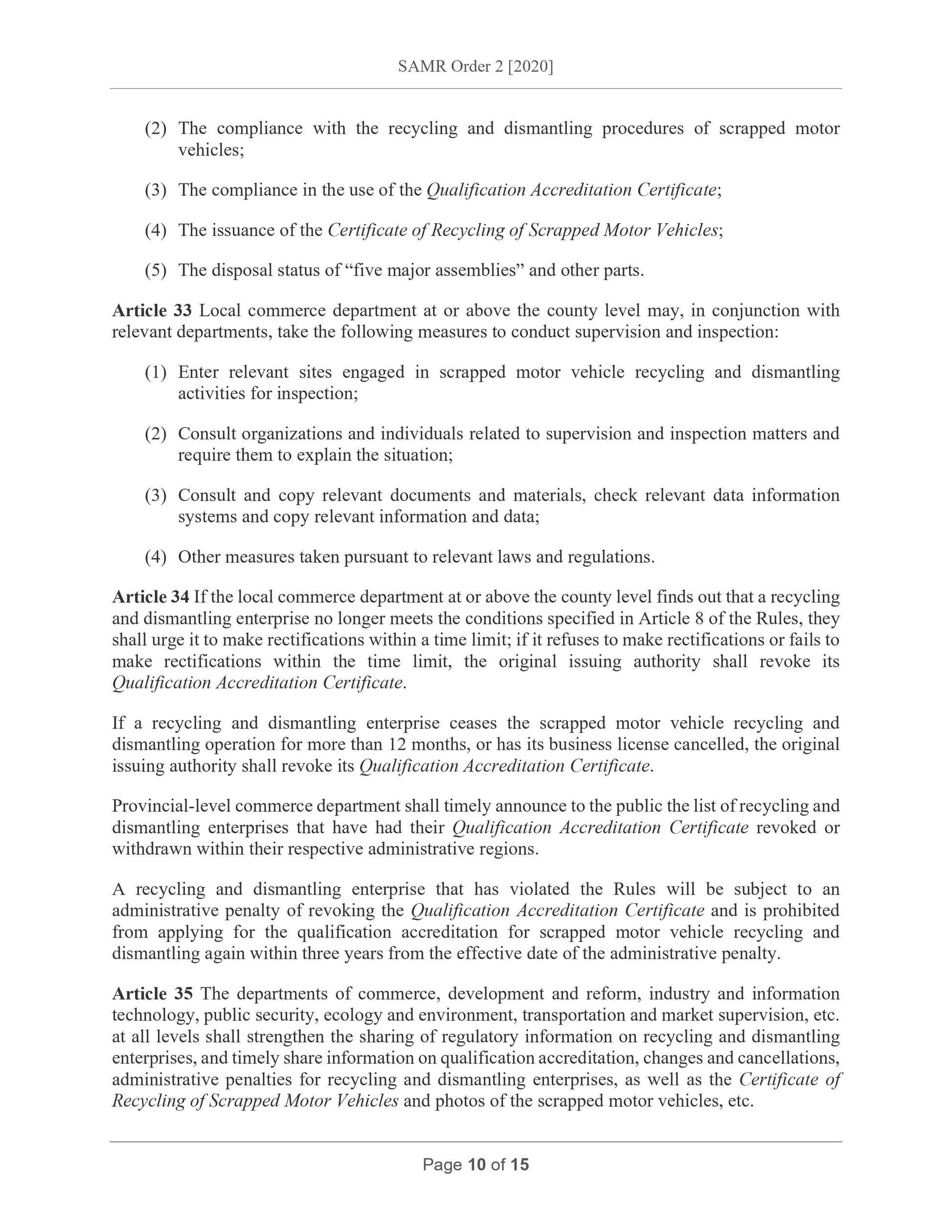 SAMR Order 2 [2020]

(2) The compliance with the recycling and dismantling procedures of scrapped motor vehicles;

(3) The compliance in the use of the Qualification Accreditation Certificate;

(4) The issuance of the Certificate of Recycling of Scrapped Motor Vehicles;

(5) The disposal status of “five major assemblies” and other parts.

Article 33 Local commerce department at or above the county level may, in conjunction with relevant departments, take the following measures to conduct supervision and inspection:

(1) Enter relevant sites engaged in scrapped motor vehicle recycling and dismantling activities for inspection;

(2) Consult organizations and individuals related to supervision and inspection matters and require them to explain the situation;

(3) Consult and copy relevant documents and materials, check relevant data information systems and copy relevant information and data;

(4) Other measures taken pursuant to relevant laws and regulations.

Article 34 If the local commerce department at or above the county level finds out that a recycling and dismantling enterprise no longer meets the conditions specified in Article 8 of the Rules, they shall urge it to make rectifications within a time limit; if it refuses to make rectifications or fails to make rectifications within the time limit, the original issuing authority shall revoke its Qualification Accreditation Certificate.

If a recycling and dismantling enterprise ceases the scrapped motor vehicle recycling and dismantling operation for more than 12 months, or has its business license cancelled, the original issuing authority shall revoke its Qualification Accreditation Certificate.

Provincial-level commerce department shall timely announce to the public the list of recycling and dismantling enterprises that have had their Qualification Accreditation Certificate revoked or withdrawn within their respective administrative regions.

A recycling and dismantling enterprise that has violated the Rules will be subject to an administrative penalty of revoking the Qualification Accreditation Certificate and is prohibited from applying for the qualification accreditation for scrapped motor vehicle recycling and dismantling again within three years from the effective date of the administrative penalty.

Article 35 The departments of commerce, development and reform, industry and information technology, public security, ecology and environment, transportation and market supervision, etc. at all levels shall strengthen the sharing of regulatory information on recycling and dismantling enterprises, and timely share information on qualification accreditation, changes and cancellations, administrative penalties for recycling and dismantling enterprises, as well as the Certificate of Recycling of Scrapped Motor Vehicles and photos of the scrapped motor vehicles, etc.

Page 10 of 15